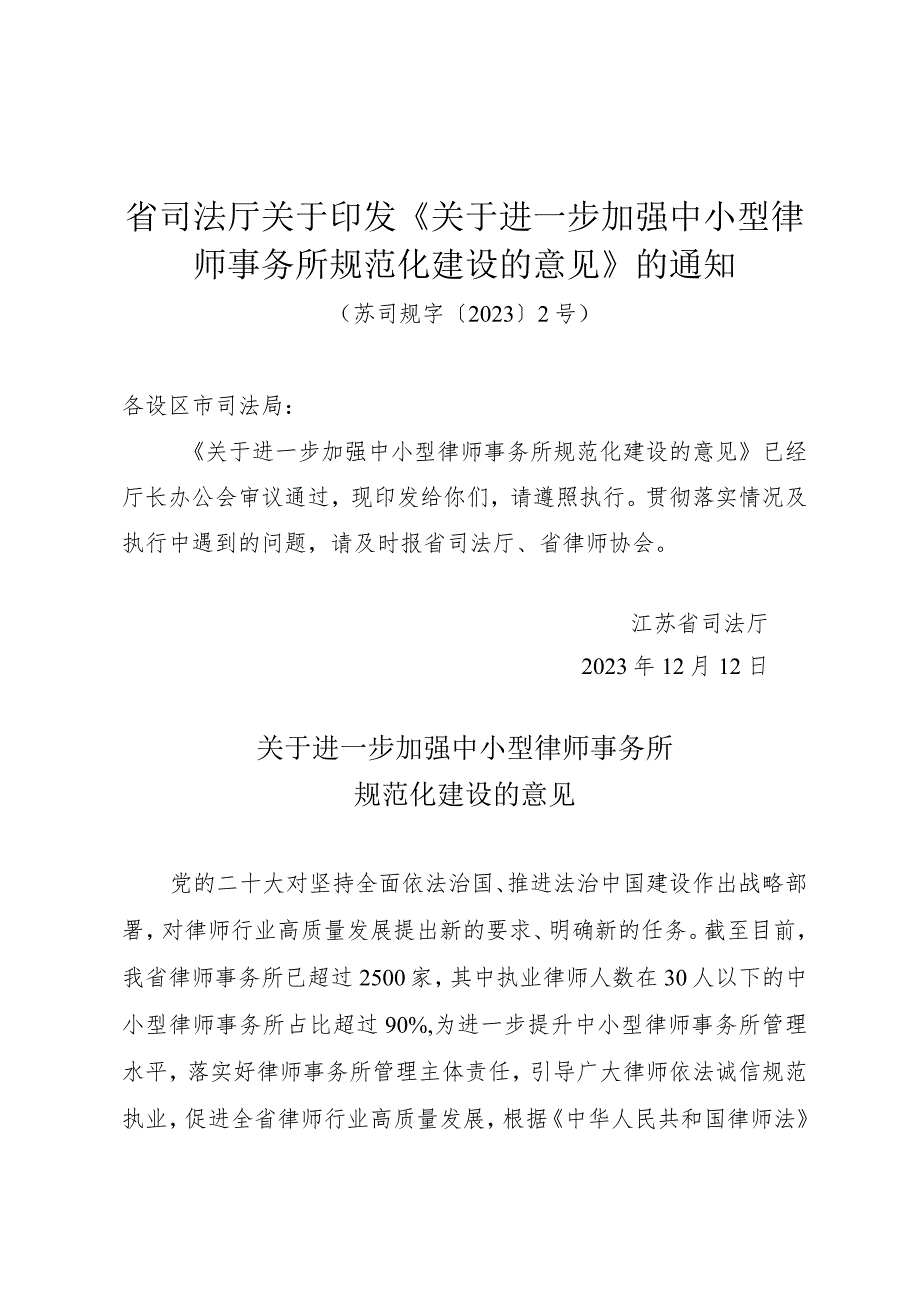 省司法厅关于印发《关于进一步加强中小型律师事务所规范化建设的意见》的通知

（苏司规字〔2023〕2号）

各设区市司法局：

《关于进一步加强中小型律师事务所规范化建设的意见》已经厅长办公会审议通过，现印发给你们，请遵照执行。贯彻落实情况及执行中遇到的问题，请及时报省司法厅、省律师协会。

江苏省司法厅

2023年12月12日

关于进一步加强中小型律师事务所规范化建设的意见

党的二十大对坚持全面依法治国、推进法治中国建设作出战略部署，对律师行业高质量发展提出新的要求、明确新的任务。截至目前，我省律师事务所已超过2500家，其中执业律师人数在30人以下的中小型律师事务所占比超过90%，为进一步提升中小型律师事务所管理水平，落实好律师事务所管理主体责任，引导广大律师依法诚信规范执业，促进全省律师行业高质量发展，根据《中华人民共和国律师法》